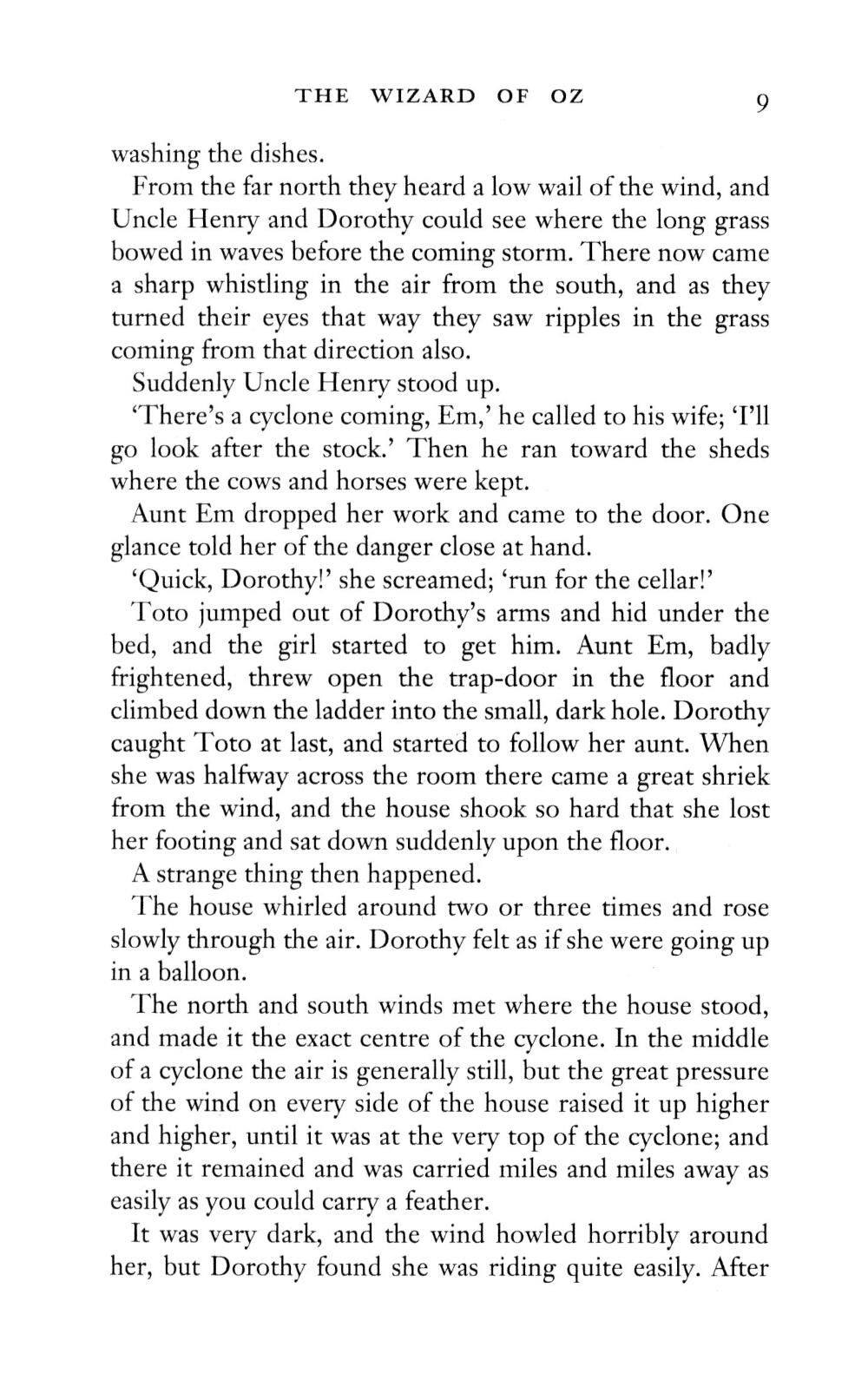 THE WIZARD OF OZ 9

washing the dishes.

From the far north they heard a low wail of the wind, and Uncle Henry and Dorothy could see where the long grass bowed in waves before the coming storm. There now came a sharp whistling in the air from the south, and as they turned their eyes that way they saw ripples in the grass coming from that direction also.

Suddenly Uncle Henry stood up.

'There's a cyclone coming, Em,' he called to his wife; 'I'll go look after the stock.' Then he ran toward the sheds where the cows and horses were kept.

Aunt Em dropped her work and came to the door. One glance told her of the danger close at hand.

'Quick, Dorothy!' she screamed; 'run for the cellar!'

Toto jumped out of Dorothy's arms and hid under the bed, and the girl started to get him. Aunt Em, badly frightened, threw open the trap-door in the floor and climbed down the ladder into the small, dark hole. Dorothy caught Toto at last, and started to follow her aunt. When she was halfway across the room there came a great shriek from the wind, and the house shook so hard that she lost her footing and sat down suddenly upon the floor.

A strange thing then happened.

The house whirled around two or three times and rose slowly through the air. Dorothy felt as if she were going up in a balloon.

The north and south winds met where the house stood, and made it the exact centre of the cyclone. In the middle of a cyclone the air is generally still, but the great pressure of the wind on every side of the house raised it up higher and higher, until it was at the very top of the cyclone; and there it remained and was carried miles and miles away as easily as you could carry a feather.

It was very dark, and the wind howled horribly around her, but Dorothy found she was riding quite easily. After